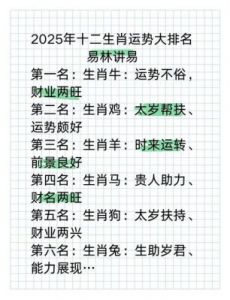 2025年十二生肖运势大排名
易林讲易
第一名：生肖牛：运势不俗，财业两旺
第二名：生肖鸡：太岁帮扶、运势颇好
第三名：生肖羊：时来运转、前景良好
第四名：生肖马：贵人助力、财名两旺
第五名：生肖狗：太岁扶持、财业两兴
第六名：生肖兔：生助岁君、能力展现…